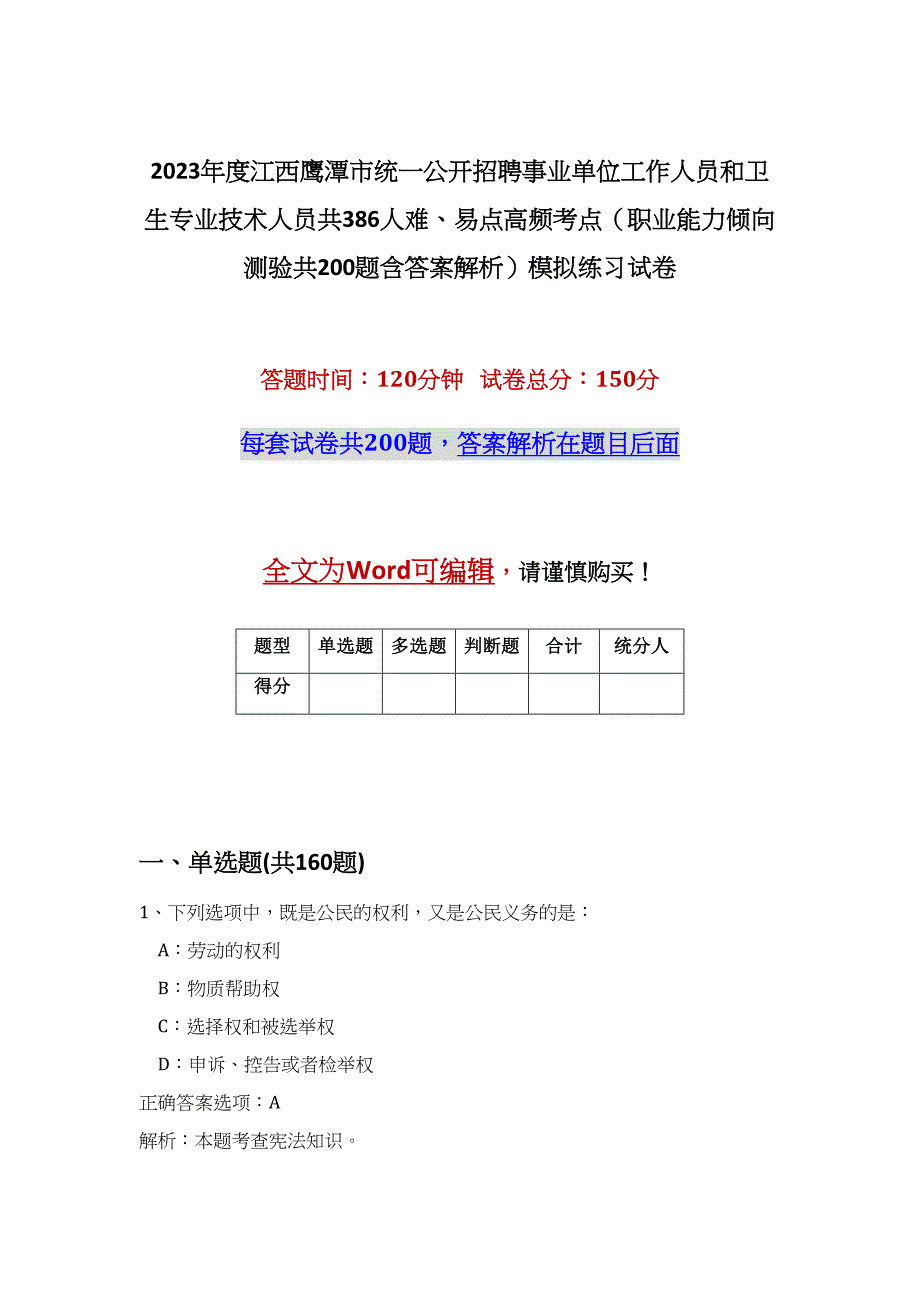 2023年度江西鹰潭市统一公开招聘事业单位工作人员和卫生专业技术人员共386人难、易点高频考点（职业能力倾向测验共200题含答案解析）模拟练习试卷

答题时间：120分钟 试卷总分：150分

每套试卷共200题，答案解析在题目后面

全文为Word可编辑，请谨慎购买！

| 题型 | 单选题 | 多选题 | 判断题 | 合计 | 统分人 |
|---|---|---|---|---|---|
| 得分 | | | | | |

一、单选题(共160题)

1、下列选项中，既是公民的权利，又是公民义务的是：

A：劳动的权利

B：物质帮助权

C：选择权和被选举权

D：申诉、控告或者检举权

正确答案选项：A

解析：本题考查宪法知识。